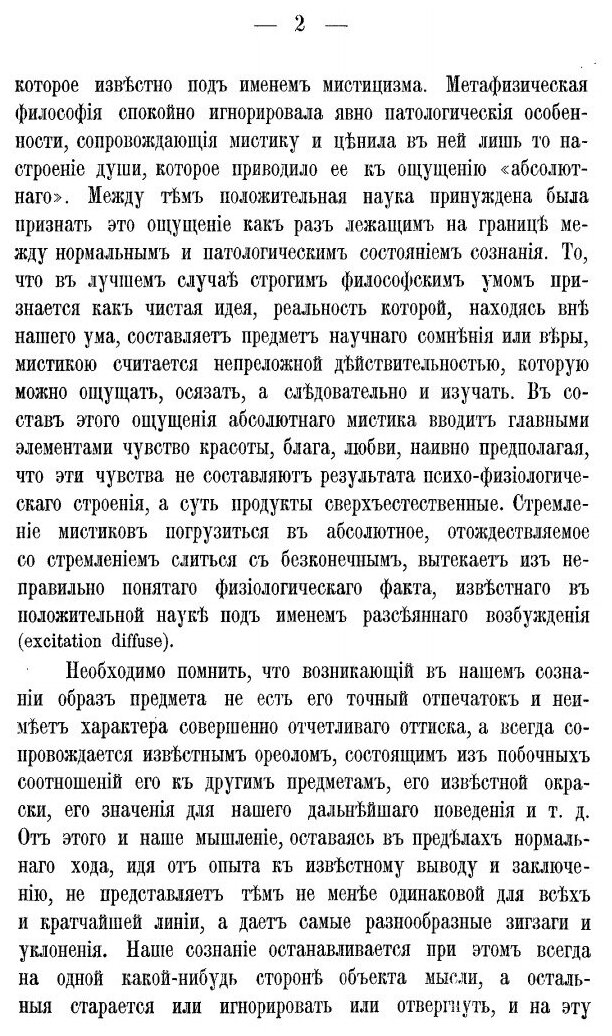 — 2 —

которое извѣстно подъ именемъ мистицизма. Метафизическая философія спокойно игнорировала явно патологическія особенности, сопровождающія мистику и цѣнила въ ней лишь то настроеніе души, которое приводило ее къ ощущенію «абсолютнаго». Между тѣмъ положительная наука принуждена была признать это ощущеніе какъ разъ лежащимъ на границѣ между нормальнымъ и патологическимъ состояніемъ сознанія. То, что въ лучшемъ случаѣ строгимъ философскимъ умомъ признается какъ чистая идея, реальность которой, находясь внѣ нашего ума, составляетъ предметъ научнаго сомнѣнія или вѣры, мистикою считается непреложной дѣйствительностью, которую можно ощущать, осязать, а слѣдовательно и изучать. Въ составъ этого ощущенія абсолютнаго мистика вводитъ главными элементами чувство красоты, блага, любви, наивно предполагая, что эти чувства не составляютъ результата психо-физіологическаго строенія, а суть продукты сверхъестественные. Стремленіе мистиковъ погрузиться въ абсолютное, отождествляемое со стремленіемъ слиться съ безконечнымъ, вытекаетъ изъ неправильно понятаго физіологическаго факта, извѣстнаго въ положительной наукѣ подъ именемъ разсѣяннаго возбужденія (excitation diffuse).

Необходимо помнить, что возникающій въ нашемъ сознаніи образъ предмета не есть его точный отпечатокъ и неимѣетъ характера совершенно отчетливаго оттиска, а всегда сопровождается извѣстнымъ ореоломъ, состоящимъ изъ побочныхъ соотношеній его къ другимъ предметамъ, его извѣстной окраски, его значенія для нашего дальнѣйшаго поведенія и т. д. Отъ этого и наше мышленіе, оставаясь въ предѣлахъ нормальнаго хода, идя отъ опыта къ извѣстному выводу и заключенію, не представляетъ тѣмъ не менѣе одинаковой для всѣхъ и кратчайшей линіи, а даетъ самые разнообразные зигзаги и уклоненія. Наше сознаніе останавливается при этомъ всегда на одной какой-нибудь сторонѣ объекта мысли, а остальныя старается или игнорировать или отвергнуть, и на эту